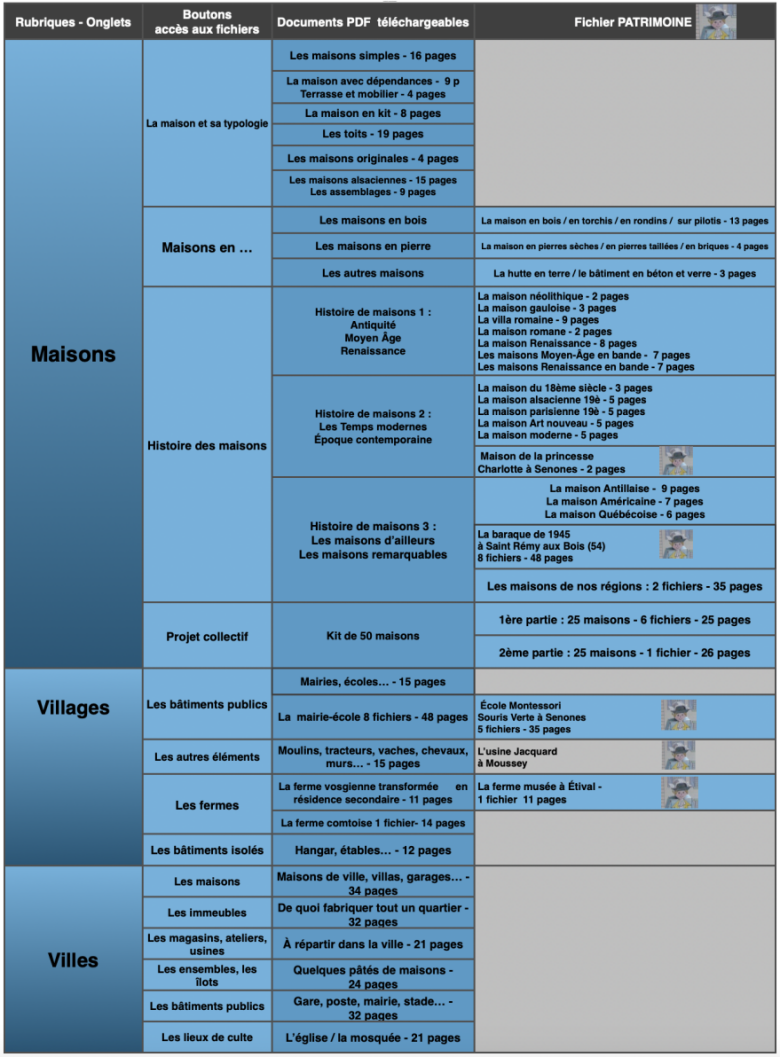 | Rubriques - Onglets | Boutons accès aux fichiers | Documents PDF téléchargeables | Fichier PATRIMOINE |
|---|---|---|---|
| Maisons | La maison et sa typologie | Les maisons simples - 16 pages | |
| | | La maison avec dépendances - 9 p Terrasse et mobilier - 4 pages | |
| | | La maison en kit - 8 pages | |
| | | Les toits - 19 pages | |
| | | Les maisons originales - 4 pages | |
| | | Les maisons alsaciennes - 15 pages Les assemblages - 9 pages | |
| | Maisons en … | Les maisons en bois | La maison en bois / en torchis / en rondins / sur pilotis - 13 pages |
| | | Les maisons en pierre | La maison en pierres sèches / en pierres taillées / en briques - 4 pages |
| | | Les autres maisons | La hutte en terre / le bâtiment en béton et verre - 3 pages |
| | Histoire des maisons | Histoire de maisons 1 : Antiquité Moyen Âge Renaissance | La maison néolithique - 2 pages La maison gauloise - 3 pages La villa romaine - 9 pages La maison romane - 2 pages La maison Renaissance - 8 pages Les maisons Moyen-Âge en bande - 7 pages Les maisons Renaissance en bande - 7 pages |
| | | Histoire de maisons 2 : Les Temps modernes Époque contemporaine | La maison du 18ème siècle - 3 pages La maison alsacienne 19è - 5 pages La maison parisienne 19è - 5 pages La maison Art nouveau - 5 pages La maison moderne - 5 pages |
| | | | Maison de la princesse Charlotte à Senones - 2 pages |
| | | Histoire de maisons 3 : Les maisons d'ailleurs Les maisons remarquables | La maison Antillaise - 9 pages La maison Américaine - 7 pages La maison Québécoise - 6 pages |
| | | | La baraque de 1945 à Saint Rémy aux Bois (54) 8 fichiers - 48 pages |
| | | | Les maisons de nos régions : 2 fichiers - 35 pages |
| | Projet collectif | Kit de 50 maisons | 1ère partie : 25 maisons - 6 fichiers - 25 pages |
| | | | 2ème partie : 25 maisons - 1 fichier - 26 pages |
| Villages | Les bâtiments publics | Mairies, écoles… - 15 pages | |
| | | La mairie-école 8 fichiers - 48 pages | École Montessori Souris Verte à Senones 5 fichiers - 35 pages |
| | Les autres éléments | Moulins, tracteurs, vaches, chevaux, murs… - 15 pages | L'usine Jacquard à Moussey |
| | Les fermes | La ferme vosgienne transformée en résidence secondaire - 11 pages | La ferme musée à Étival - 1 fichier 11 pages |
| | | La ferme comtoise 1 fichier- 14 pages | |
| | Les bâtiments isolés | Hangar, étables… - 12 pages | |
| Villes | Les maisons | Maisons de ville, villas, garages… - 34 pages | |
| | Les immeubles | De quoi fabriquer tout un quartier - 32 pages | |
| | Les magasins, ateliers, usines | À répartir dans la ville - 21 pages | |
| | Les ensembles, les îlots | Quelques pâtés de maisons - 24 pages | |
| | Les bâtiments publics | Gare, poste, mairie, stade… - 32 pages | |
| | Les lieux de culte | L'église / la mosquée - 21 pages | |